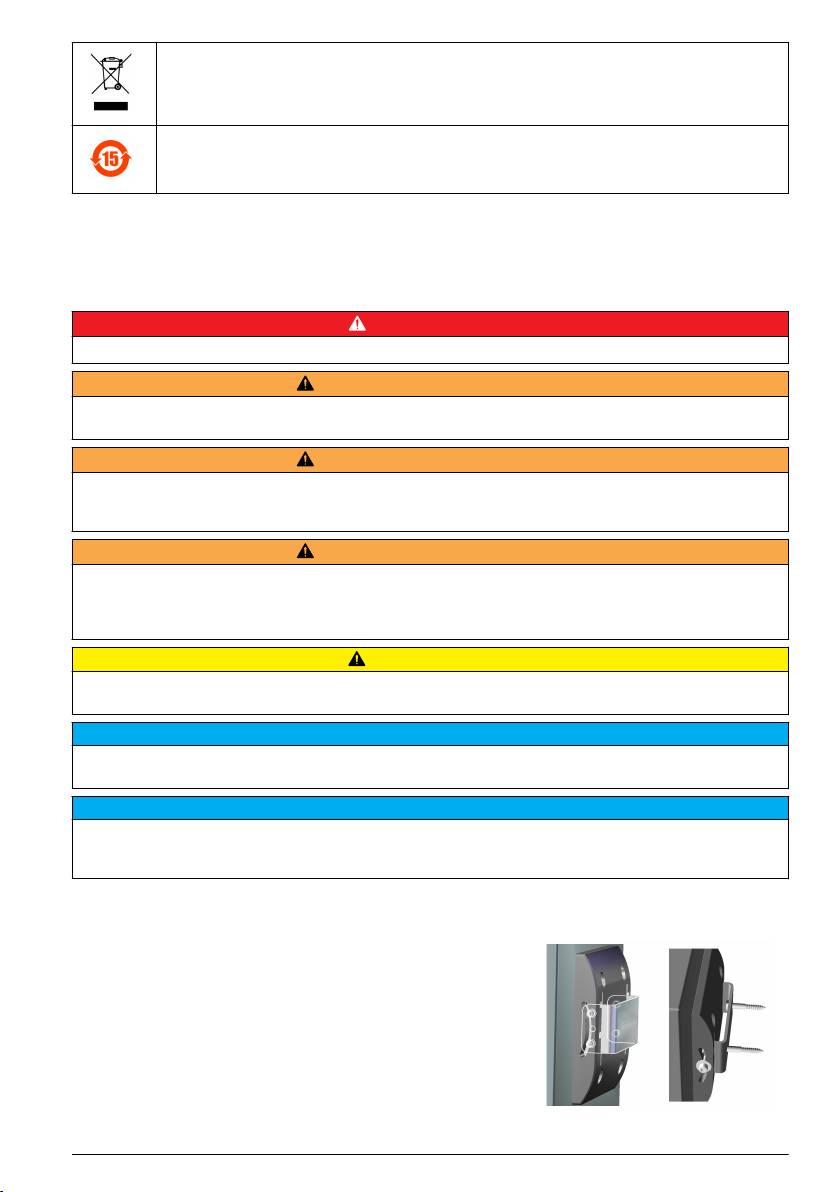 15